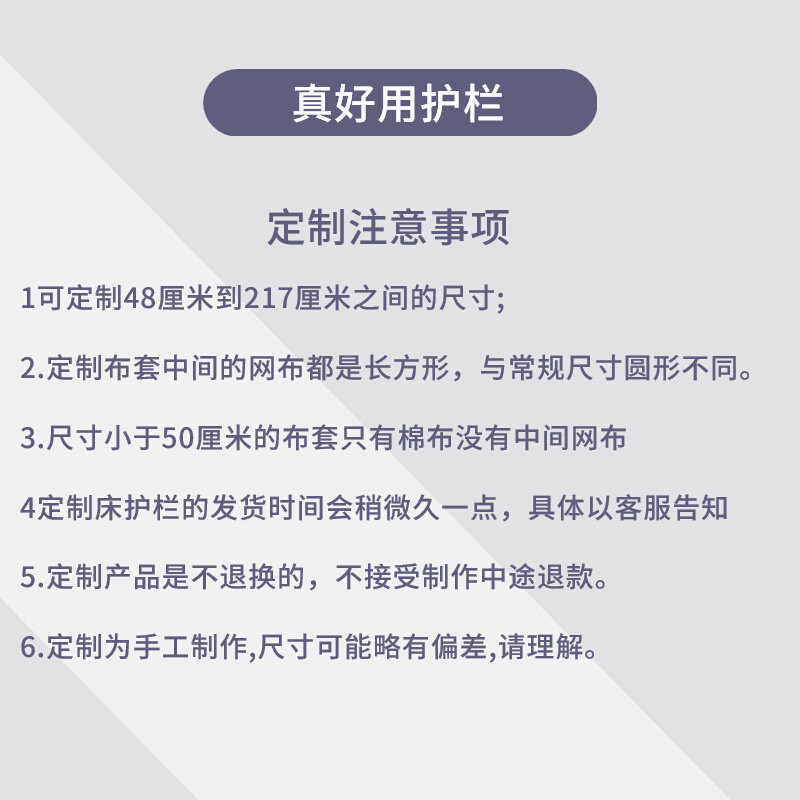 真好用护栏

定制注意事项

1可定制48厘米到217厘米之间的尺寸;

2.定制布套中间的网布都是长方形，与常规尺寸圆形不同。

3.尺寸小于50厘米的布套只有棉布没有中间网布

4定制床护栏的发货时间会稍微久一点，具体以客服告知

5.定制产品是不退换的，不接受制作中途退款。

6.定制为手工制作,尺寸可能略有偏差,请理解。